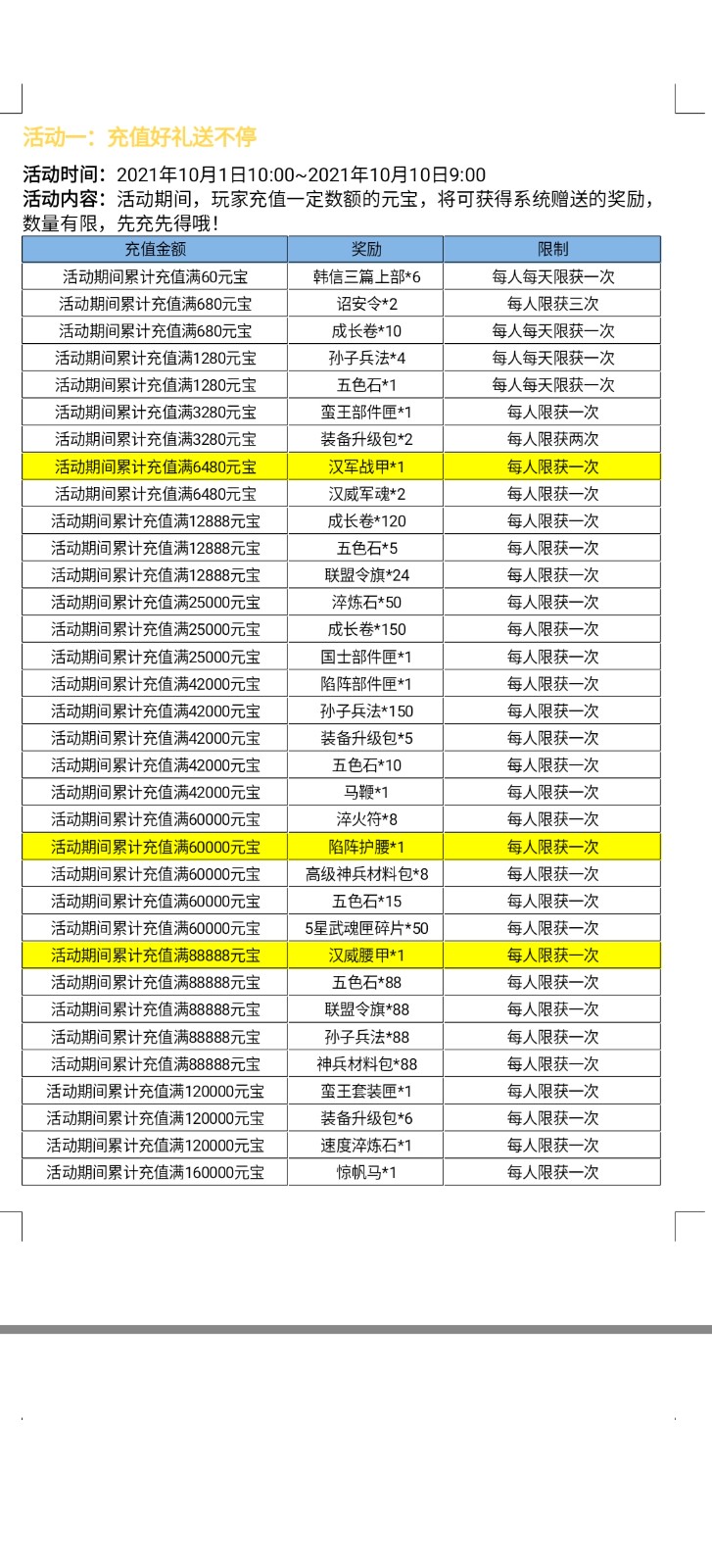 活动一：充值好礼送不停

活动时间：2021年10月1日10:00~2021年10月10日9:00
活动内容：活动期间，玩家充值一定数额的元宝，将可获得系统赠送的奖励，数量有限，先充先得哦！

| 充值金额 | 奖励 | 限制 |
|---|---|---|
| 活动期间累计充值满60元宝 | 韩信三篇上部*6 | 每人每天限获一次 |
| 活动期间累计充值满680元宝 | 诏安令*2 | 每人限获三次 |
| 活动期间累计充值满680元宝 | 成长卷*10 | 每人每天限获一次 |
| 活动期间累计充值满1280元宝 | 孙子兵法*4 | 每人每天限获一次 |
| 活动期间累计充值满1280元宝 | 五色石*1 | 每人每天限获一次 |
| 活动期间累计充值满3280元宝 | 蛮王部件匣*1 | 每人限获一次 |
| 活动期间累计充值满3280元宝 | 装备升级包*2 | 每人限获两次 |
| 活动期间累计充值满6480元宝 | 汉军战甲*1 | 每人限获一次 |
| 活动期间累计充值满6480元宝 | 汉威军魂*2 | 每人限获一次 |
| 活动期间累计充值满12888元宝 | 成长卷*120 | 每人限获一次 |
| 活动期间累计充值满12888元宝 | 五色石*5 | 每人限获一次 |
| 活动期间累计充值满12888元宝 | 联盟令旗*24 | 每人限获一次 |
| 活动期间累计充值满25000元宝 | 淬炼石*50 | 每人限获一次 |
| 活动期间累计充值满25000元宝 | 成长卷*150 | 每人限获一次 |
| 活动期间累计充值满25000元宝 | 国士部件匣*1 | 每人限获一次 |
| 活动期间累计充值满42000元宝 | 陷阵部件匣*1 | 每人限获一次 |
| 活动期间累计充值满42000元宝 | 孙子兵法*150 | 每人限获一次 |
| 活动期间累计充值满42000元宝 | 装备升级包*5 | 每人限获一次 |
| 活动期间累计充值满42000元宝 | 五色石*10 | 每人限获一次 |
| 活动期间累计充值满42000元宝 | 马鞭*1 | 每人限获一次 |
| 活动期间累计充值满60000元宝 | 淬火符*8 | 每人限获一次 |
| 活动期间累计充值满60000元宝 | 陷阵护腰*1 | 每人限获一次 |
| 活动期间累计充值满60000元宝 | 高级神兵材料包*8 | 每人限获一次 |
| 活动期间累计充值满60000元宝 | 五色石*15 | 每人限获一次 |
| 活动期间累计充值满60000元宝 | 5星武魂匣碎片*50 | 每人限获一次 |
| 活动期间累计充值满88888元宝 | 汉威腰甲*1 | 每人限获一次 |
| 活动期间累计充值满88888元宝 | 五色石*88 | 每人限获一次 |
| 活动期间累计充值满88888元宝 | 联盟令旗*88 | 每人限获一次 |
| 活动期间累计充值满88888元宝 | 孙子兵法*88 | 每人限获一次 |
| 活动期间累计充值满88888元宝 | 神兵材料包*88 | 每人限获一次 |
| 活动期间累计充值满120000元宝 | 蛮王套装匣*1 | 每人限获一次 |
| 活动期间累计充值满120000元宝 | 装备升级包*6 | 每人限获一次 |
| 活动期间累计充值满120000元宝 | 速度淬炼石*1 | 每人限获一次 |
| 活动期间累计充值满160000元宝 | 惊帆马*1 | 每人限获一次 |